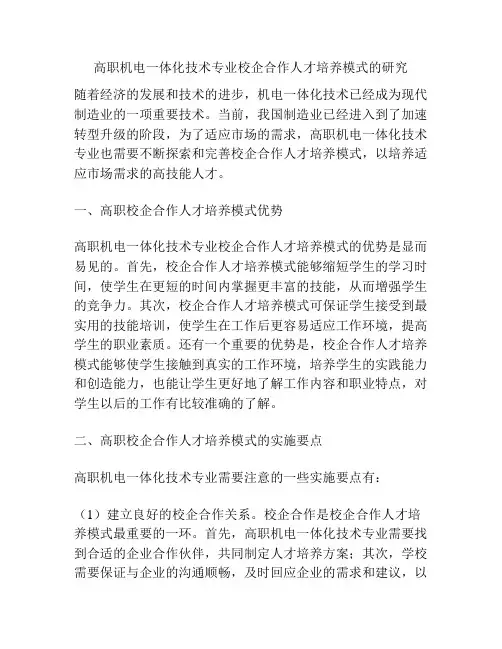 高职机电一体化技术专业校企合作人才培养模式的研究

随着经济的发展和技术的进步，机电一体化技术已经成为现代制造业的一项重要技术。当前，我国制造业已经进入到了加速转型升级的阶段，为了适应市场的需求，高职机电一体化技术专业也需要不断探索和完善校企合作人才培养模式，以培养适应市场需求的高技能人才。

一、高职校企合作人才培养模式优势

高职机电一体化技术专业校企合作人才培养模式的优势是显而易见的。首先，校企合作人才培养模式能够缩短学生的学习时间，使学生在更短的时间内掌握更丰富的技能，从而增强学生的竞争力。其次，校企合作人才培养模式可保证学生接受到最实用的技能培训，使学生在工作后更容易适应工作环境，提高学生的职业素质。还有一个重要的优势是，校企合作人才培养模式能够使学生接触到真实的工作环境，培养学生的实践能力和创造能力，也能让学生更好地了解工作内容和职业特点，对学生以后的工作有比较准确的了解。

二、高职校企合作人才培养模式的实施要点

高职机电一体化技术专业需要注意的一些实施要点有：

（1）建立良好的校企合作关系。校企合作是校企合作人才培养模式最重要的一环。首先，高职机电一体化技术专业需要找到合适的企业合作伙伴，共同制定人才培养方案；其次，学校需要保证与企业的沟通顺畅，及时回应企业的需求和建议，以